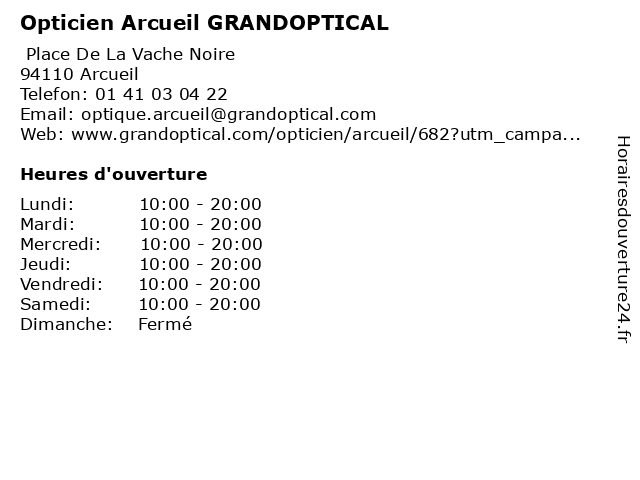 Opticien Arcueil GRANDOPTICAL

Place De La Vache Noire
94110 Arcueil
Telefon: 01 41 03 04 22
Email: optique.arcueil@grandoptical.com
Web: www.grandoptical.com/opticien/arcueil/682?utm_campa...

Heures d'ouverture

Lundi: 10:00 - 20:00
Mardi: 10:00 - 20:00
Mercredi: 10:00 - 20:00
Jeudi: 10:00 - 20:00
Vendredi: 10:00 - 20:00
Samedi: 10:00 - 20:00
Dimanche: Fermé

Horairesdouverture24.fr